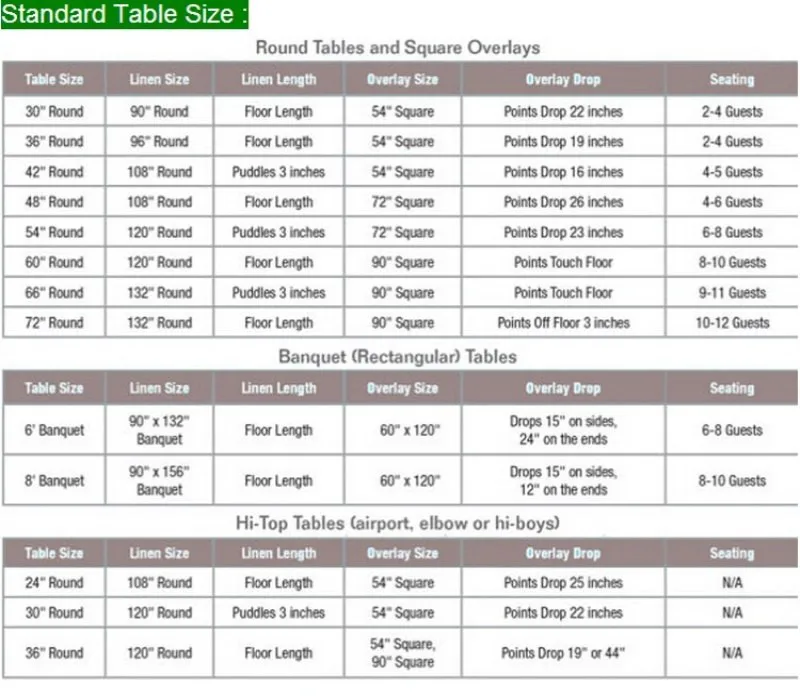 Standard Table Size :

Round Tables and Square Overlays

| Table Size | Linen Size | Linen Length | Overlay Size | Overlay Drop | Seating |
|---|---|---|---|---|---|
| 30" Round | 90" Round | Floor Length | 54" Square | Points Drop 22 inches | 2-4 Guests |
| 36" Round | 96" Round | Floor Length | 54" Square | Points Drop 19 inches | 2-4 Guests |
| 42" Round | 108" Round | Puddles 3 inches | 54" Square | Points Drop 16 inches | 4-5 Guests |
| 48" Round | 108" Round | Floor Length | 72" Square | Points Drop 26 inches | 4-6 Guests |
| 54" Round | 120" Round | Puddles 3 inches | 72" Square | Points Drop 23 inches | 6-8 Guests |
| 60" Round | 120" Round | Floor Length | 90" Square | Points Touch Floor | 8-10 Guests |
| 66" Round | 132" Round | Puddles 3 inches | 90" Square | Points Touch Floor | 9-11 Guests |
| 72" Round | 132" Round | Floor Length | 90" Square | Points Off Floor 3 inches | 10-12 Guests |

Banquet (Rectangular) Tables

| Table Size | Linen Size | Linen Length | Overlay Size | Overlay Drop | Seating |
|---|---|---|---|---|---|
| 6' Banquet | 90" x 132" Banquet | Floor Length | 60" x 120" | Drops 15" on sides, 24" on the ends | 6-8 Guests |
| 8' Banquet | 90" x 156" Banquet | Floor Length | 60" x 120" | Drops 15" on sides, 12" on the ends | 8-10 Guests |

Hi-Top Tables (airport, elbow or hi-boys)

| Table Size | Linen Size | Linen Length | Overlay Size | Overlay Drop | Seating |
|---|---|---|---|---|---|
| 24" Round | 108" Round | Floor Length | 54" Square | Points Drop 25 inches | N/A |
| 30" Round | 120" Round | Puddles 3 inches | 54" Square | Points Drop 22 inches | N/A |
| 36" Round | 120" Round | Floor Length | 54" Square, 90" Square | Points Drop 19" or 44" | N/A |